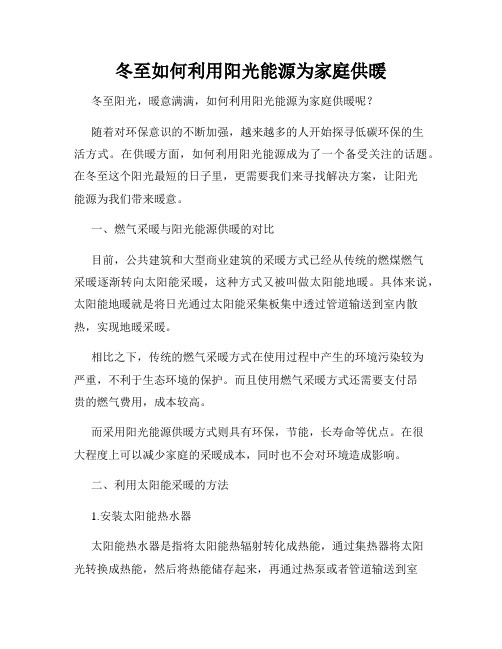 冬至如何利用阳光能源为家庭供暖

冬至阳光，暖意满满，如何利用阳光能源为家庭供暖呢？

随着对环保意识的不断加强，越来越多的人开始探寻低碳环保的生活方式。在供暖方面，如何利用阳光能源成为了一个备受关注的话题。在冬至这个阳光最短的日子里，更需要我们来寻找解决方案，让阳光能源为我们带来暖意。

一、燃气采暖与阳光能源供暖的对比

目前，公共建筑和大型商业建筑的采暖方式已经从传统的燃煤燃气采暖逐渐转向太阳能采暖，这种方式又被叫做太阳能地暖。具体来说，太阳能地暖就是将日光通过太阳能采集板集中透过管道输送到室内散热，实现地暖采暖。

相比之下，传统的燃气采暖方式在使用过程中产生的环境污染较为严重，不利于生态环境的保护。而且使用燃气采暖方式还需要支付昂贵的燃气费用，成本较高。

而采用阳光能源供暖方式则具有环保，节能，长寿命等优点。在很大程度上可以减少家庭的采暖成本，同时也不会对环境造成影响。

二、利用太阳能采暖的方法

1.安装太阳能热水器

太阳能热水器是指将太阳能热辐射转化成热能，通过集热器将太阳光转换成热能，然后将热能储存起来，再通过热泵或者管道输送到室